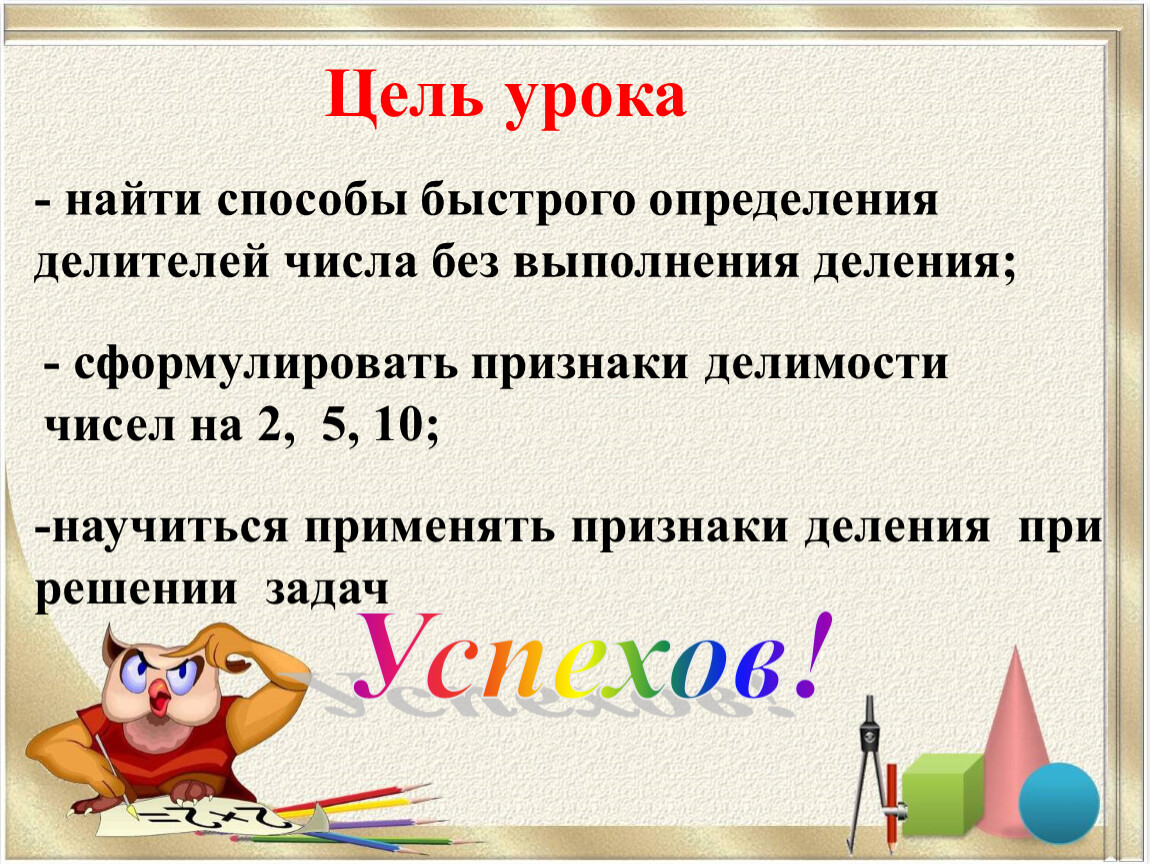 Цель урока

- найти способы быстрого определения делителей числа без выполнения деления;

- сформулировать признаки делимости чисел на 2, 5, 10;

-научиться применять признаки деления при решении задач

Успехов!